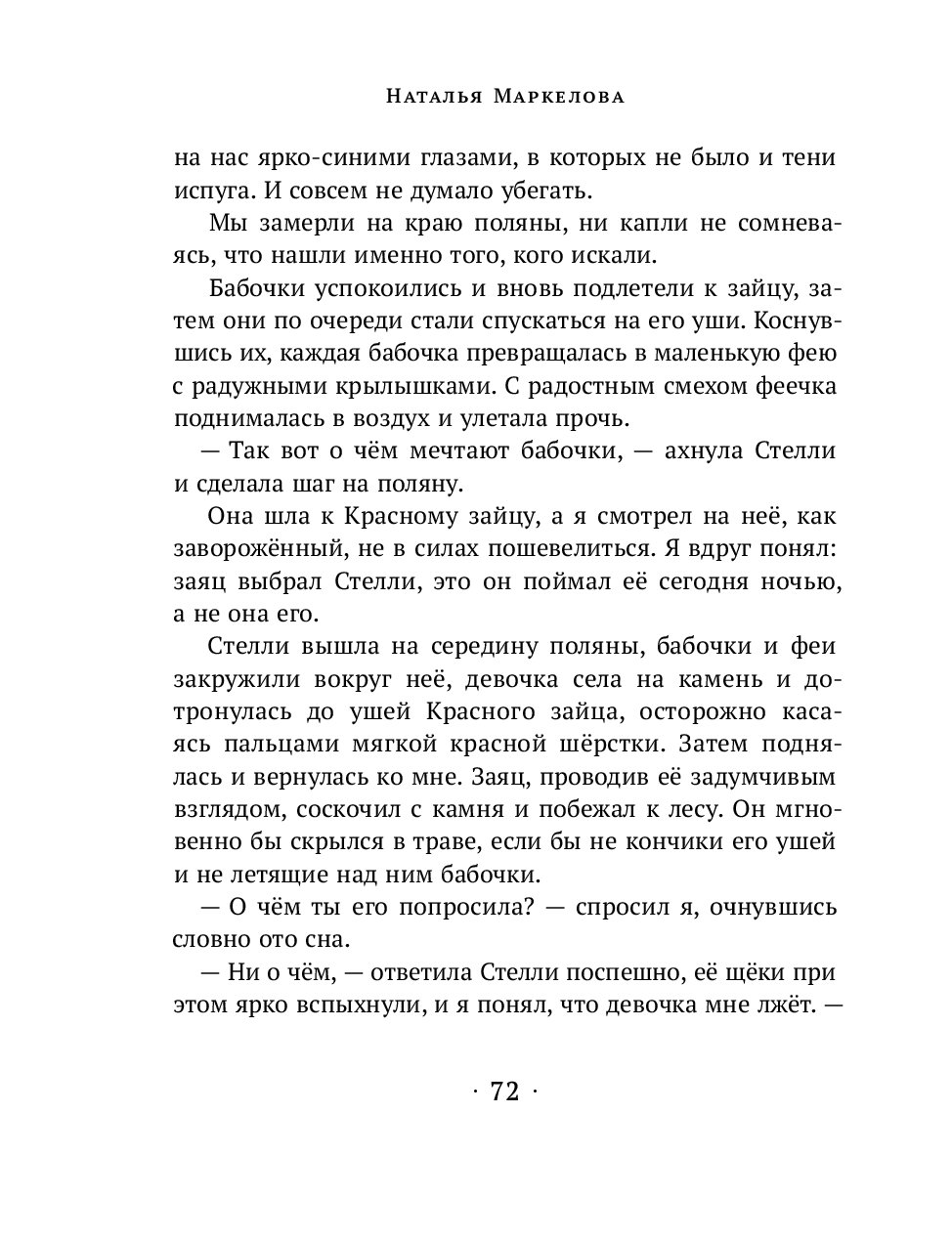 Наталья Маркелова

на нас ярко-синими глазами, в которых не было и тени испуга. И совсем не думало убегать.

Мы замерли на краю поляны, ни капли не сомневаясь, что нашли именно того, кого искали.

Бабочки успокоились и вновь подлетели к зайцу, затем они по очереди стали спускаться на его уши. Коснувшись их, каждая бабочка превращалась в маленькую фею с радужными крылышками. С радостным смехом феечка поднималась в воздух и улетала прочь.

— Так вот о чём мечтают бабочки, — ахнула Стелли и сделала шаг на поляну.

Она шла к Красному зайцу, а я смотрел на неё, как заворожённый, не в силах пошевелиться. Я вдруг понял: заяц выбрал Стелли, это он поймал её сегодня ночью, а не она его.

Стелли вышла на середину поляны, бабочки и феи закружили вокруг неё, девочка села на камень и дотронулась до ушей Красного зайца, осторожно касаясь пальцами мягкой красной шёрстки. Затем поднялась и вернулась ко мне. Заяц, проводив её задумчивым взглядом, соскочил с камня и побежал к лесу. Он мгновенно бы скрылся в траве, если бы не кончики его ушей и не летящие над ним бабочки.

— О чём ты его попросила? — спросил я, очнувшись словно ото сна.

— Ни о чём, — ответила Стелли поспешно, её щёки при этом ярко вспыхнули, и я понял, что девочка мне лжёт. —

· 72 ·